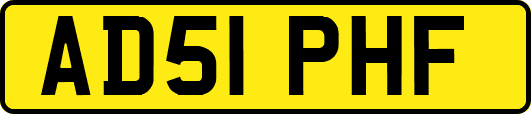 AD51 PHF